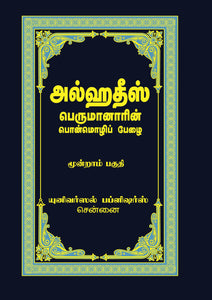 அல்ஹதீஸ்
பெருமானாரின்
பொன்மொழிப் பேழை

மூன்றாம் பகுதி

யுனிவர்ஸல் பப்ளிஷர்ஸ்
சென்னை